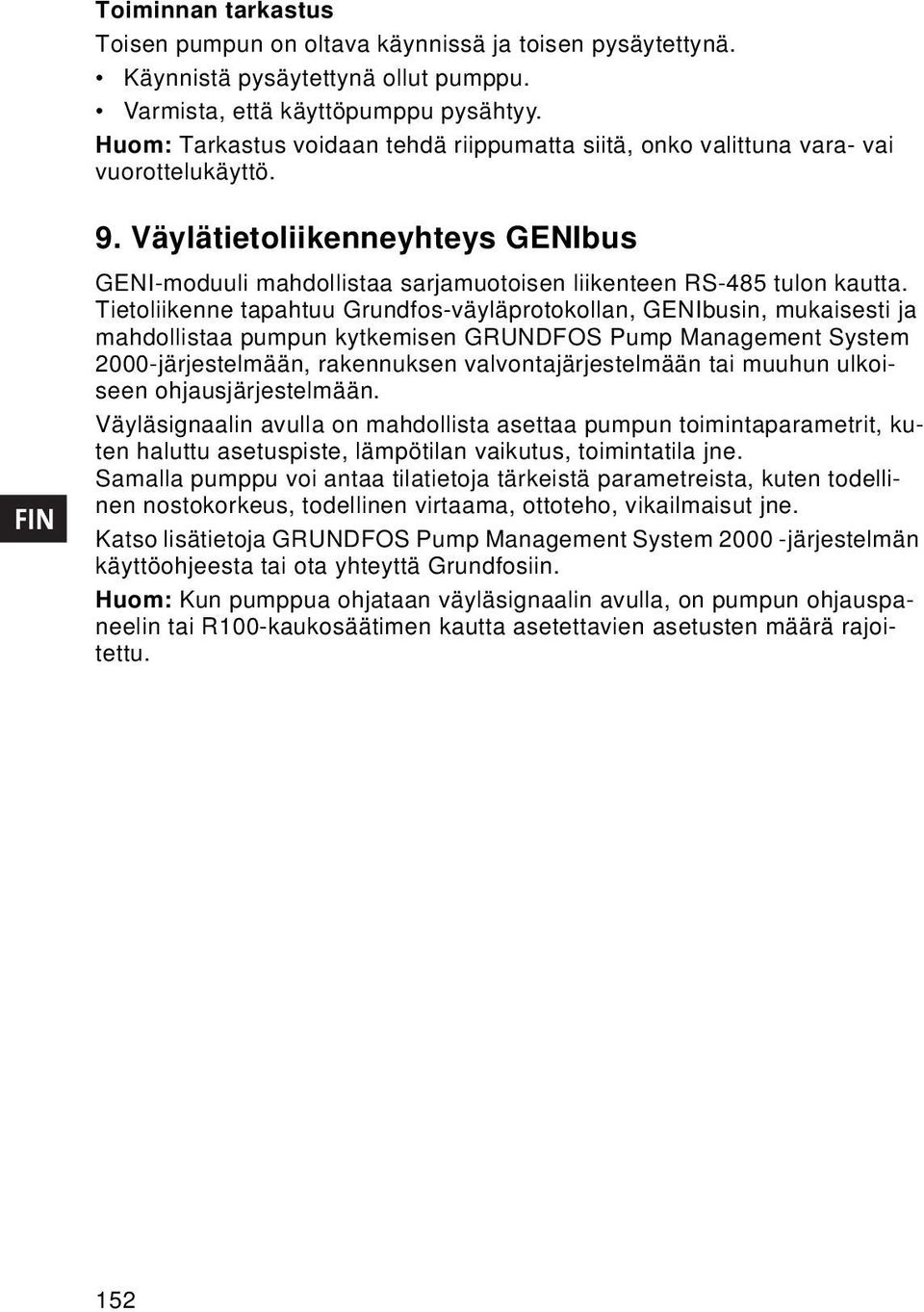 Toiminnan tarkastus

Toisen pumpun on oltava käynnissä ja toisen pysäytettynä.

• Käynnistä pysäytettynä ollut pumppu.
• Varmista, että käyttöpumppu pysähtyy.

Huom: Tarkastus voidaan tehdä riippumatta siitä, onko valittuna vara- vai vuorottelukäyttö.

9. Väylätietoliikenneyhteys GENIbus

GENI-moduuli mahdollistaa sarjamuotoisen liikenteen RS-485 tulon kautta. Tietoliikenne tapahtuu Grundfos-väyläprotokollan, GENIbusin, mukaisesti ja mahdollistaa pumpun kytkemisen GRUNDFOS Pump Management System 2000-järjestelmään, rakennuksen valvontajärjestelmään tai muuhun ulkoiseen ohjausjärjestelmään.

Väyläsignaalin avulla on mahdollista asettaa pumpun toimintaparametrit, kuten haluttu asetuspiste, lämpötilan vaikutus, toimintatila jne.
Samalla pumppu voi antaa tilatietoja tärkeistä parametreista, kuten todellinen nostokorkeus, todellinen virtaama, ottoteho, vikailmaisut jne.

Katso lisätietoja GRUNDFOS Pump Management System 2000 -järjestelmän käyttöohjeesta tai ota yhteyttä Grundfosiin.

Huom: Kun pumppua ohjataan väyläsignaalin avulla, on pumpun ohjauspaneelin tai R100-kaukosäätimen kautta asetettavien asetusten määrä rajoitettu.

FIN

152